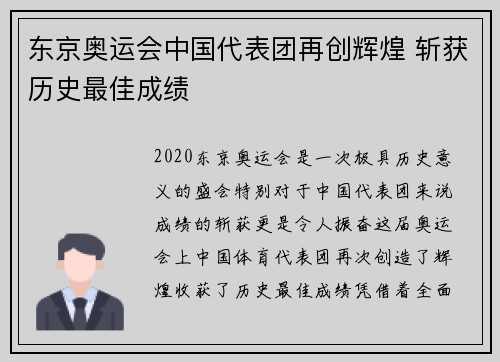 东京奥运会中国代表团再创辉煌 斩获历史最佳成绩

2020东京奥运会是一次极具历史意义的盛会特别对于中国代表团来说成绩的斩获更是令人振奋这届奥运会上中国体育代表团再次创造了辉煌收获了历史最佳成绩凭借着全面